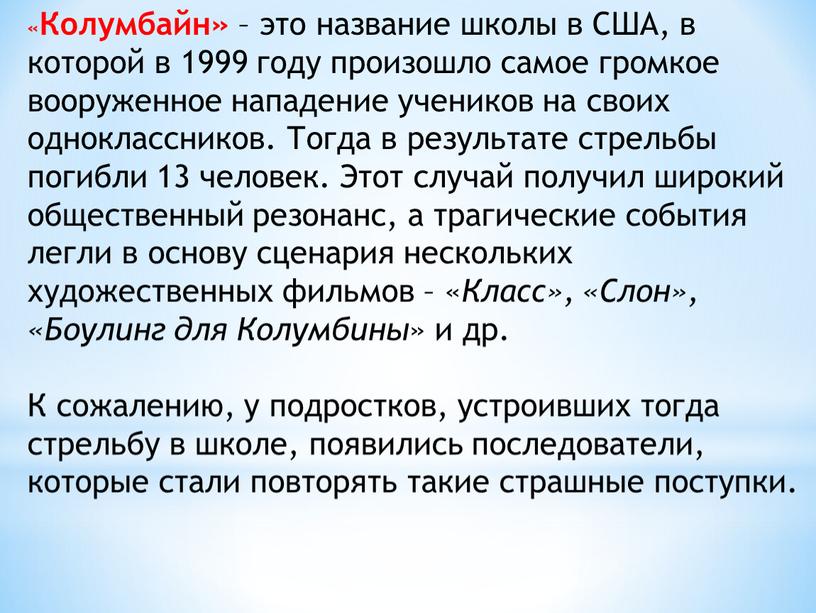 «Колумбайн» – это название школы в США, в которой в 1999 году произошло самое громкое вооруженное нападение учеников на своих одноклассников. Тогда в результате стрельбы погибли 13 человек. Этот случай получил широкий общественный резонанс, а трагические события легли в основу сценария нескольких художественных фильмов – «Класс», «Слон», «Боулинг для Колумбины» и др.

К сожалению, у подростков, устроивших тогда стрельбу в школе, появились последователи, которые стали повторять такие страшные поступки.